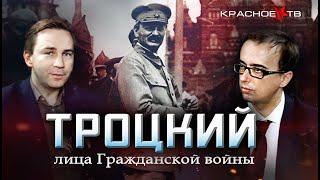 КРАСНОЕ ТВ

ТРОЦКИЙ

лица Гражданской войны